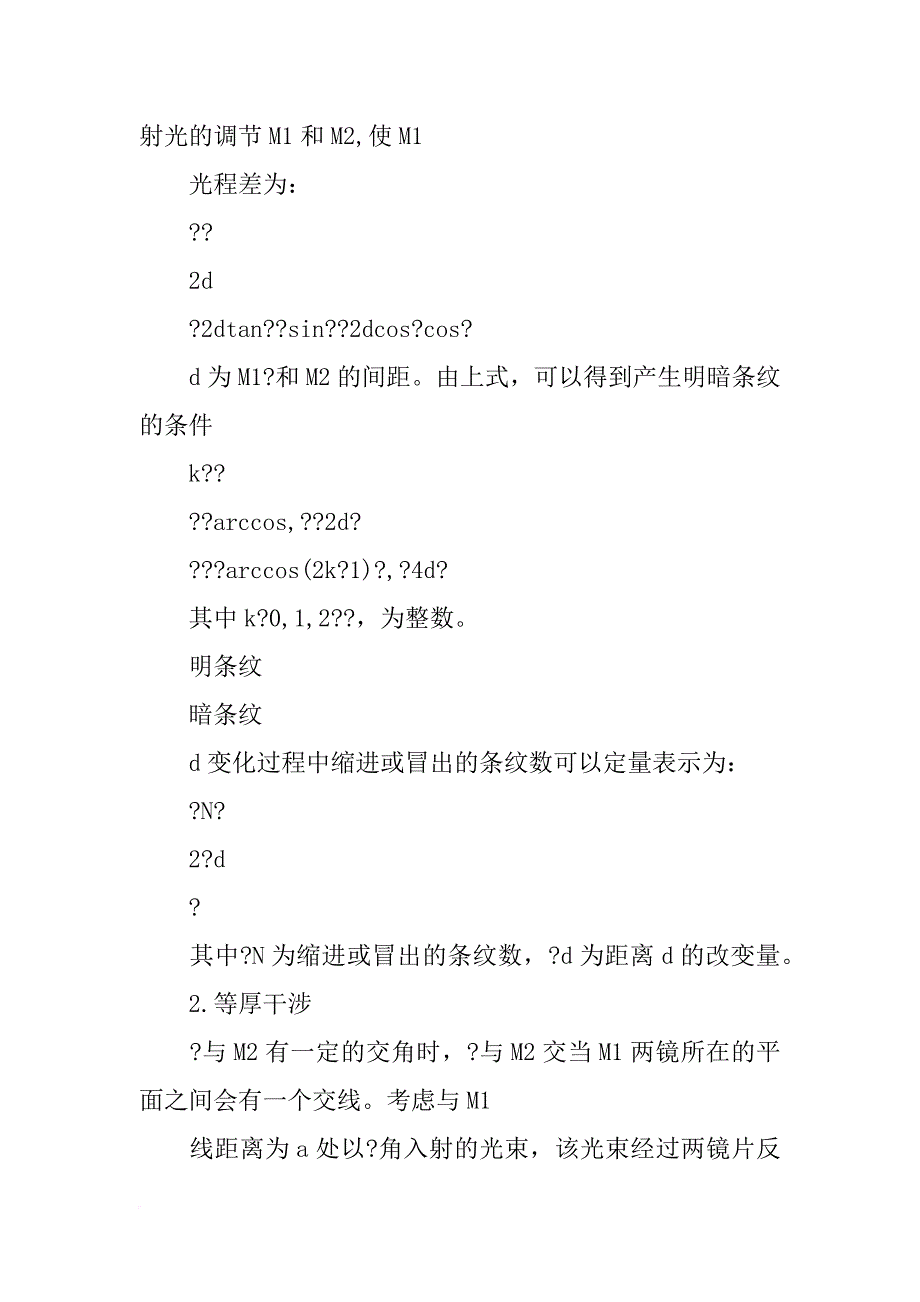 射光的调节 M1 和 M2,使 M1

光程差为：

??

2d

?2dtan??sin??2dcos?cos?

d 为 M1?和 M2 的间距。由上式，可以得到产生明暗条纹的条件

k??

??arccos,??2d?

???arccos(2k?1)?,?4d?

其中 k?0,1,2??，为整数。

明条纹

暗条纹

d 变化过程中缩进或冒出的条纹数可以定量表示为：

?N?

2?d

?

其中?N 为缩进或冒出的条纹数，?d 为距离 d 的改变量。

2.等厚干涉

?与 M2 有一定的交角时，?与 M2 交当 M1 两镜所在的平面之间会有一个交线。考虑与 M1

线距离为 a 处以?角入射的光束，该光束经过两镜片反